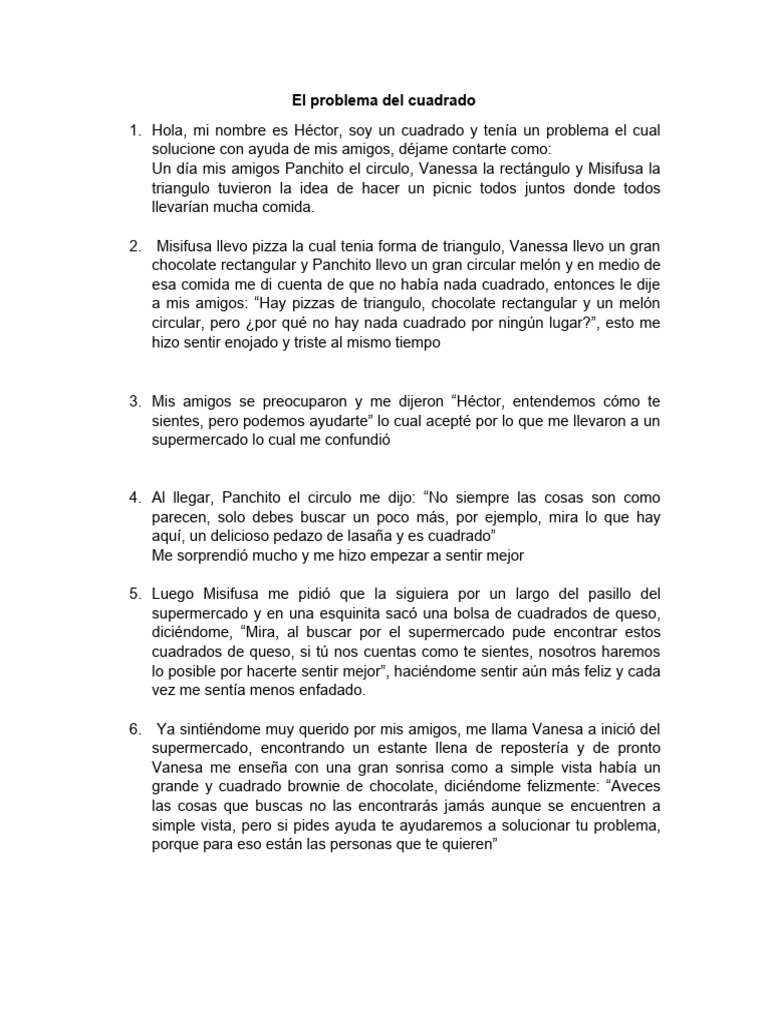 El problema del cuadrado

1. Hola, mi nombre es Héctor, soy un cuadrado y tenía un problema el cual solucione con ayuda de mis amigos, déjame contarte como:
Un día mis amigos Panchito el circulo, Vanessa la rectángulo y Misifusa la triangulo tuvieron la idea de hacer un picnic todos juntos donde todos llevarían mucha comida.

2. Misifusa llevo pizza la cual tenia forma de triangulo, Vanessa llevo un gran chocolate rectangular y Panchito llevo un gran circular melón y en medio de esa comida me di cuenta de que no había nada cuadrado, entonces le dije a mis amigos: “Hay pizzas de triangulo, chocolate rectangular y un melón circular, pero ¿por qué no hay nada cuadrado por ningún lugar?”, esto me hizo sentir enojado y triste al mismo tiempo

3. Mis amigos se preocuparon y me dijeron “Héctor, entendemos cómo te sientes, pero podemos ayudarte” lo cual acepté por lo que me llevaron a un supermercado lo cual me confundió

4. Al llegar, Panchito el circulo me dijo: “No siempre las cosas son como parecen, solo debes buscar un poco más, por ejemplo, mira lo que hay aquí, un delicioso pedazo de lasaña y es cuadrado”
Me sorprendió mucho y me hizo empezar a sentir mejor

5. Luego Misifusa me pidió que la siguiera por un largo del pasillo del supermercado y en una esquinita sacó una bolsa de cuadrados de queso, diciéndome, “Mira, al buscar por el supermercado pude encontrar estos cuadrados de queso, si tú nos cuentas como te sientes, nosotros haremos lo posible por hacerte sentir mejor”, haciéndome sentir aún más feliz y cada vez me sentía menos enfadado.

6. Ya sintiéndome muy querido por mis amigos, me llama Vanesa a inició del supermercado, encontrando un estante llena de repostería y de pronto Vanesa me enseña con una gran sonrisa como a simple vista había un grande y cuadrado brownie de chocolate, diciéndome felizmente: “Aveces las cosas que buscas no las encontrarás jamás aunque se encuentren a simple vista, pero si pides ayuda te ayudaremos a solucionar tu problema, porque para eso están las personas que te quieren”